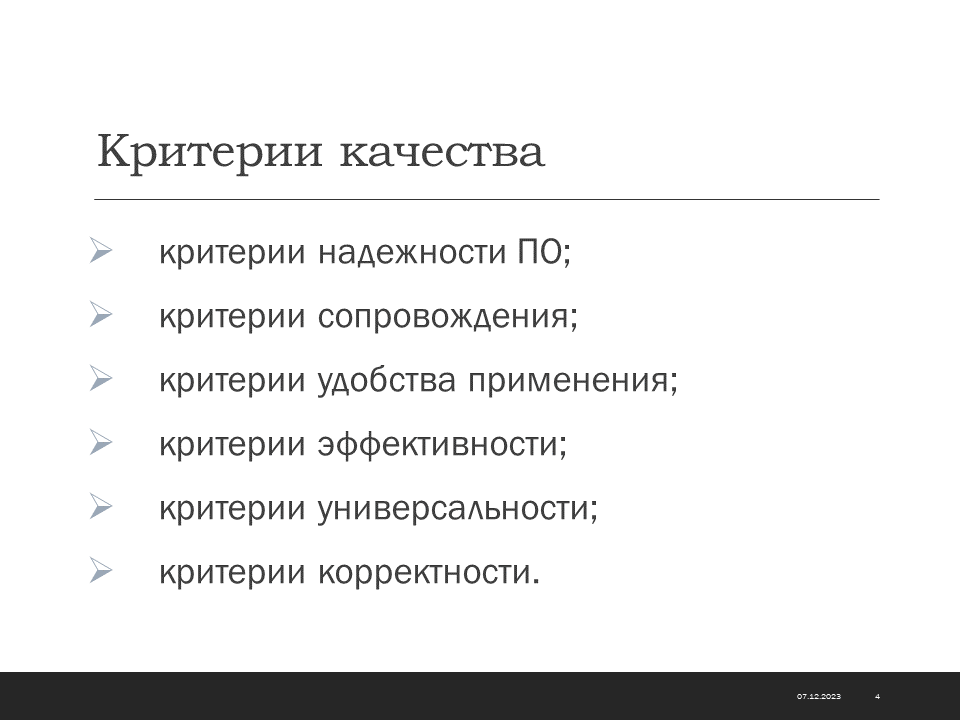 Критерии качества

➢ критерии надежности ПО;

➢ критерии сопровождения;

➢ критерии удобства применения;

➢ критерии эффективности;

➢ критерии универсальности;

➢ критерии корректности.

07.12.2023 4